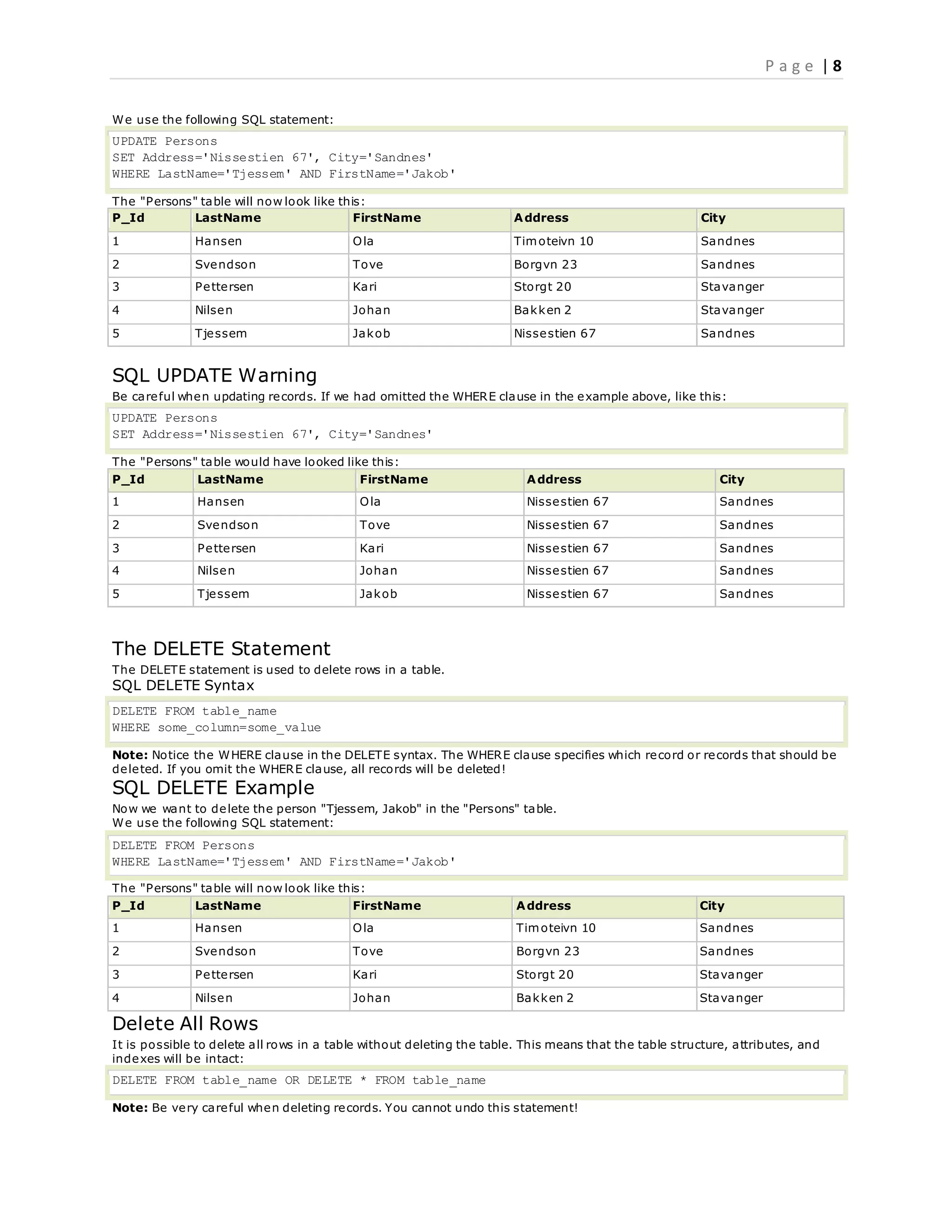 Page | 8

We use the following SQL statement:

UPDATE Persons
SET Address='Nissestien 67', City='Sandnes'
WHERE LastName='Tjessem' AND FirstName='Jakob'

The "Persons" table will now look like this:

| P_Id | LastName | FirstName | Address | City |
|---|---|---|---|---|
| 1 | Hansen | Ola | Timoteivn 10 | Sandnes |
| 2 | Svendson | Tove | Borgvn 23 | Sandnes |
| 3 | Pettersen | Kari | Storgt 20 | Stavanger |
| 4 | Nilsen | Johan | Bakken 2 | Stavanger |
| 5 | Tjessem | Jakob | Nissestien 67 | Sandnes |

SQL UPDATE Warning

Be careful when updating records. If we had omitted the WHERE clause in the example above, like this:

UPDATE Persons
SET Address='Nissestien 67', City='Sandnes'

The "Persons" table would have looked like this:

| P_Id | LastName | FirstName | Address | City |
|---|---|---|---|---|
| 1 | Hansen | Ola | Nissestien 67 | Sandnes |
| 2 | Svendson | Tove | Nissestien 67 | Sandnes |
| 3 | Pettersen | Kari | Nissestien 67 | Sandnes |
| 4 | Nilsen | Johan | Nissestien 67 | Sandnes |
| 5 | Tjessem | Jakob | Nissestien 67 | Sandnes |

The DELETE Statement

The DELETE statement is used to delete rows in a table.

SQL DELETE Syntax

DELETE FROM table_name
WHERE some_column=some_value

**Note:** Notice the WHERE clause in the DELETE syntax. The WHERE clause specifies which record or records that should be deleted. If you omit the WHERE clause, all records will be deleted!

SQL DELETE Example

Now we want to delete the person "Tjessem, Jakob" in the "Persons" table.
We use the following SQL statement:

DELETE FROM Persons
WHERE LastName='Tjessem' AND FirstName='Jakob'

The "Persons" table will now look like this:

| P_Id | LastName | FirstName | Address | City |
|---|---|---|---|---|
| 1 | Hansen | Ola | Timoteivn 10 | Sandnes |
| 2 | Svendson | Tove | Borgvn 23 | Sandnes |
| 3 | Pettersen | Kari | Storgt 20 | Stavanger |
| 4 | Nilsen | Johan | Bakken 2 | Stavanger |

Delete All Rows

It is possible to delete all rows in a table without deleting the table. This means that the table structure, attributes, and indexes will be intact:

DELETE FROM table_name OR DELETE * FROM table_name

**Note:** Be very careful when deleting records. You cannot undo this statement!